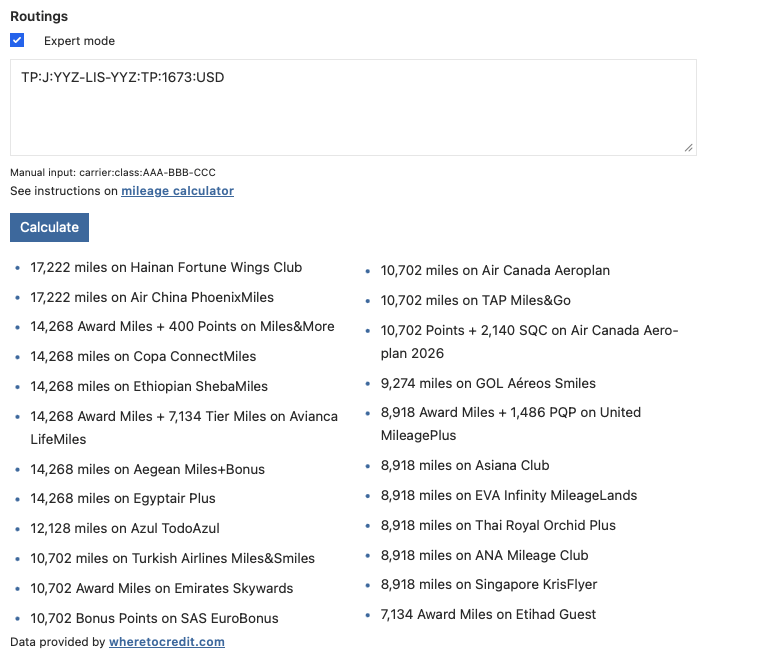 Routings

Expert mode

TP:J:YYZ-LIS-YYZ:TP:1673:USD

Manual input: carrier:class:AAA-BBB-CCC
See instructions on mileage calculator

Calculate

- 17,222 miles on Hainan Fortune Wings Club
- 17,222 miles on Air China PhoenixMiles
- 14,268 Award Miles + 400 Points on Miles&More
- 14,268 miles on Copa ConnectMiles
- 14,268 miles on Ethiopian ShebaMiles
- 14,268 Award Miles + 7,134 Tier Miles on Avianca LifeMiles
- 14,268 miles on Aegean Miles+Bonus
- 14,268 miles on Egyptair Plus
- 12,128 miles on Azul TodoAzul
- 10,702 miles on Turkish Airlines Miles&Smiles
- 10,702 Award Miles on Emirates Skywards
- 10,702 Bonus Points on SAS EuroBonus

- 10,702 miles on Air Canada Aeroplan
- 10,702 miles on TAP Miles&Go
- 10,702 Points + 2,140 SQC on Air Canada Aeroplan 2026
- 9,274 miles on GOL Aéreos Smiles
- 8,918 Award Miles + 1,486 PQP on United MileagePlus
- 8,918 miles on Asiana Club
- 8,918 miles on EVA Infinity MileageLands
- 8,918 miles on Thai Royal Orchid Plus
- 8,918 miles on ANA Mileage Club
- 8,918 miles on Singapore KrisFlyer
- 7,134 Award Miles on Etihad Guest

Data provided by wheretocredit.com